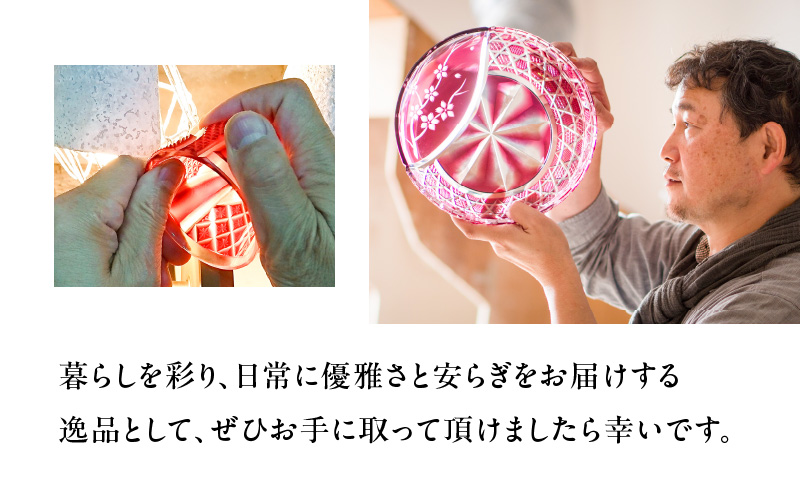 暮らしを彩り、日常に優雅さと安らぎをお届けする
逸品として、ぜひお手に取って頂けましたら幸いです。